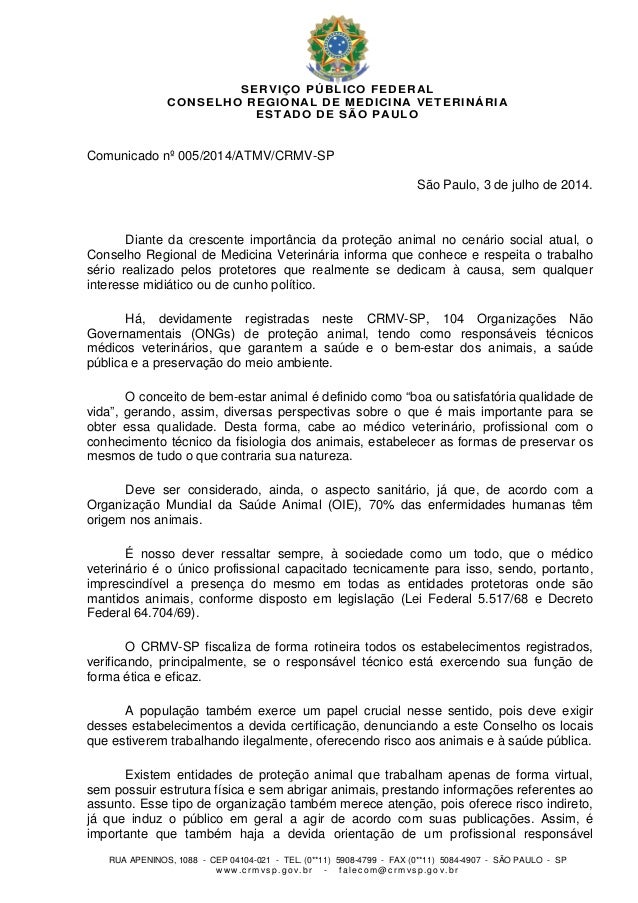 SERVIÇO PÚBLICO FEDERAL
CONSELHO REGIONAL DE MEDICINA VETERINÁRIA
ESTADO DE SÃO PAULO

Comunicado nº 005/2014/ATMV/CRMV-SP

São Paulo, 3 de julho de 2014.

Diante da crescente importância da proteção animal no cenário social atual, o Conselho Regional de Medicina Veterinária informa que conhece e respeita o trabalho sério realizado pelos protetores que realmente se dedicam à causa, sem qualquer interesse midiático ou de cunho político.

Há, devidamente registradas neste CRMV-SP, 104 Organizações Não Governamentais (ONGs) de proteção animal, tendo como responsáveis técnicos médicos veterinários, que garantem a saúde e o bem-estar dos animais, a saúde pública e a preservação do meio ambiente.

O conceito de bem-estar animal é definido como “boa ou satisfatória qualidade de vida”, gerando, assim, diversas perspectivas sobre o que é mais importante para se obter essa qualidade. Desta forma, cabe ao médico veterinário, profissional com o conhecimento técnico da fisiologia dos animais, estabelecer as formas de preservar os mesmos de tudo o que contraria sua natureza.

Deve ser considerado, ainda, o aspecto sanitário, já que, de acordo com a Organização Mundial da Saúde Animal (OIE), 70% das enfermidades humanas têm origem nos animais.

É nosso dever ressaltar sempre, à sociedade como um todo, que o médico veterinário é o único profissional capacitado tecnicamente para isso, sendo, portanto, imprescindível a presença do mesmo em todas as entidades protetoras onde são mantidos animais, conforme disposto em legislação (Lei Federal 5.517/68 e Decreto Federal 64.704/69).

O CRMV-SP fiscaliza de forma rotineira todos os estabelecimentos registrados, verificando, principalmente, se o responsável técnico está exercendo sua função de forma ética e eficaz.

A população também exerce um papel crucial nesse sentido, pois deve exigir desses estabelecimentos a devida certificação, denunciando a este Conselho os locais que estiverem trabalhando ilegalmente, oferecendo risco aos animais e à saúde pública.

Existem entidades de proteção animal que trabalham apenas de forma virtual, sem possuir estrutura física e sem abrigar animais, prestando informações referentes ao assunto. Esse tipo de organização também merece atenção, pois oferece risco indireto, já que induz o público em geral a agir de acordo com suas publicações. Assim, é importante que também haja a devida orientação de um profissional responsável

RUA APENINOS, 1088 - CEP 04104-021 - TEL. (0**11) 5908-4799 - FAX (0**11) 5084-4907 - SÃO PAULO - SP
www.crmvsp.gov.br - falecom@crmvsp.gov.br